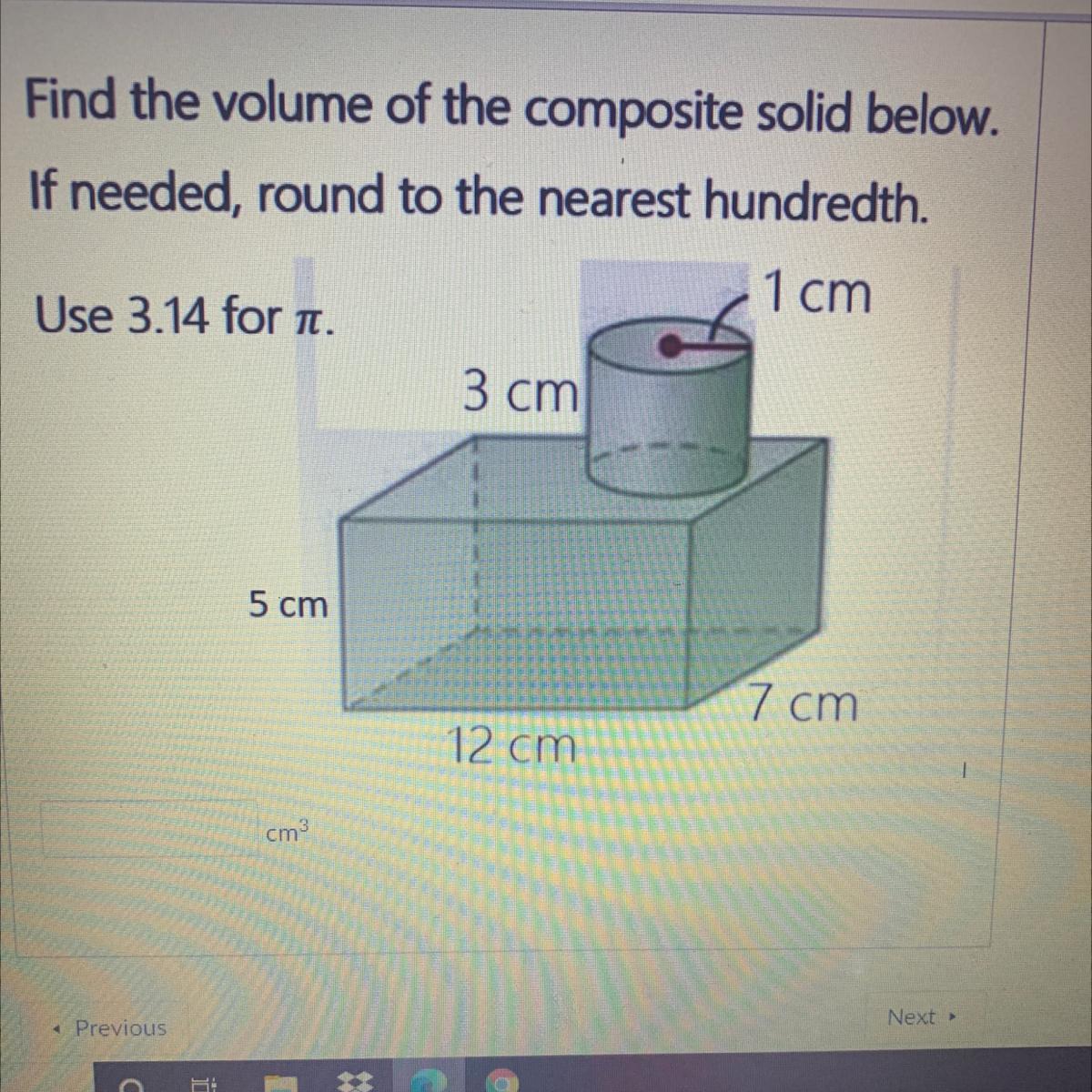 Find the volume of the composite solid below.

If needed, round to the nearest hundredth.

Use 3.14 for $\pi$.

1 cm

3 cm

5 cm

7 cm

12 cm

$cm^3$

◂ Previous

Next ▸